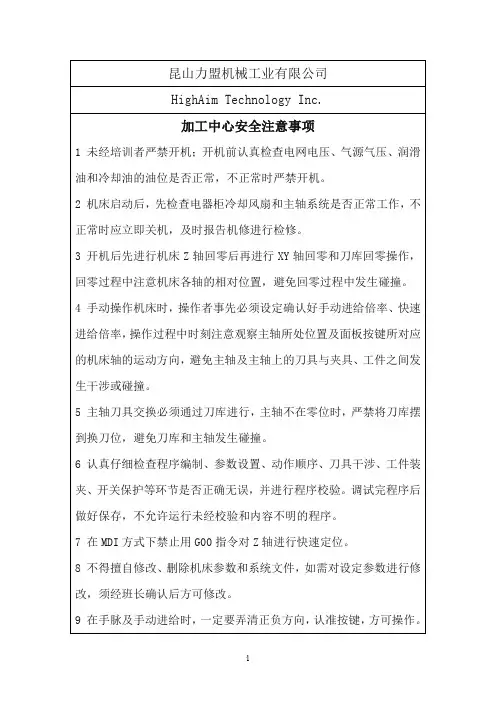 昆山力盟机械工业有限公司

HighAim Technology Inc.

加工中心安全注意事项

1 未经培训者严禁开机；开机前认真检查电网电压、气源气压、润滑油和冷却油的油位是否正常，不正常时严禁开机。

2 机床启动后，先检查电器柜冷却风扇和主轴系统是否正常工作，不正常时应立即关机，及时报告机修进行检修。

3 开机后先进行机床 Z 轴回零后再进行 XY 轴回零和刀库回零操作，回零过程中注意机床各轴的相对位置，避免回零过程中发生碰撞。

4 手动操作机床时，操作者事先必须设定确认好手动进给倍率、快速进给倍率，操作过程中时刻注意观察主轴所处位置及面板按键所对应的机床轴的运动方向，避免主轴及主轴上的刀具与夹具、工件之间发生干涉或碰撞。

5 主轴刀具交换必须通过刀库进行，主轴不在零位时，严禁将刀库摆到换刀位，避免刀库和主轴发生碰撞。

6 认真仔细检查程序编制、参数设置、动作顺序、刀具干涉、工件装夹、开关保护等环节是否正确无误，并进行程序校验。调试完程序后做好保存，不允许运行未经校验和内容不明的程序。

7 在 MDI 方式下禁止用 G00 指令对 Z 轴进行快速定位。

8 不得擅自修改、删除机床参数和系统文件，如需对设定参数进行修改，须经班长确认后方可修改。

9 在手脉及手动进给时，一定要弄清正负方向，认准按键，方可操作。

1